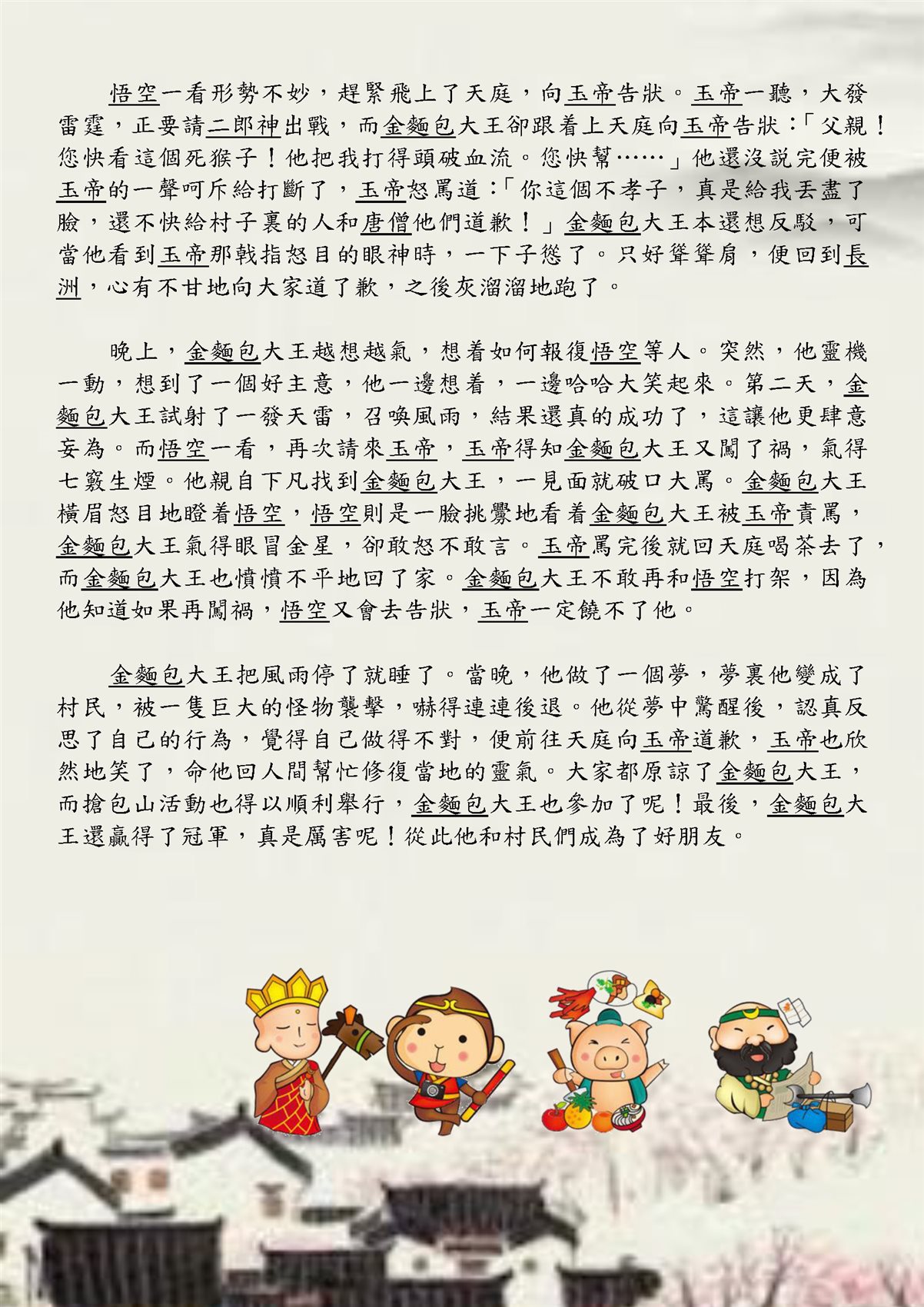 悟空一看形勢不妙，趕緊飛上了天庭，向玉帝告狀。玉帝一聽，大發雷霆，正要請二郎神出戰，而金麵包大王卻跟着上天庭向玉帝告狀：「父親！您快看這個死猴子！他把我打得頭破血流。您快幫……」他還沒説完便被玉帝的一聲呵斥給打斷了，玉帝怒罵道：「你這個不孝子，真是給我丟盡了臉，還不快給村子裏的人和唐僧他們道歉！」金麵包大王本還想反駁，可當他看到玉帝那戟指怒目的眼神時，一下子慫了。只好聳聳肩，便回到長洲，心有不甘地向大家道了歉，之後灰溜溜地跑了。

晚上，金麵包大王越想越氣，想着如何報復悟空等人。突然，他靈機一動，想到了一個好主意，他一邊想着，一邊哈哈大笑起來。第二天，金麵包大王試射了一發天雷，召喚風雨，結果還真的成功了，這讓他更肆意妄為。而悟空一看，再次請來玉帝，玉帝得知金麵包大王又闖了禍，氣得七竅生煙。他親自下凡找到金麵包大王，一見面就破口大罵。金麵包大王橫眉怒目地瞪着悟空，悟空則是一臉挑釁地看着金麵包大王被玉帝責罵，金麵包大王氣得眼冒金星，卻敢怒不敢言。玉帝罵完後就回天庭喝茶去了，而金麵包大王也憤憤不平地回了家。金麵包大王不敢再和悟空打架，因為他知道如果再闖禍，悟空又會去告狀，玉帝一定饒不了他。

金麵包大王把風雨停了就睡了。當晚，他做了一個夢，夢裏他變成了村民，被一隻巨大的怪物襲擊，嚇得連連後退。他從夢中驚醒後，認真反思了自己的行為，覺得自己做得不對，便前往天庭向玉帝道歉，玉帝也欣然地笑了，命他回人間幫忙修復當地的靈氣。大家都原諒了金麵包大王，而搶包山活動也得以順利舉行，金麵包大王也參加了呢！最後，金麵包大王還贏得了冠軍，真是厲害呢！從此他和村民們成為了好朋友。